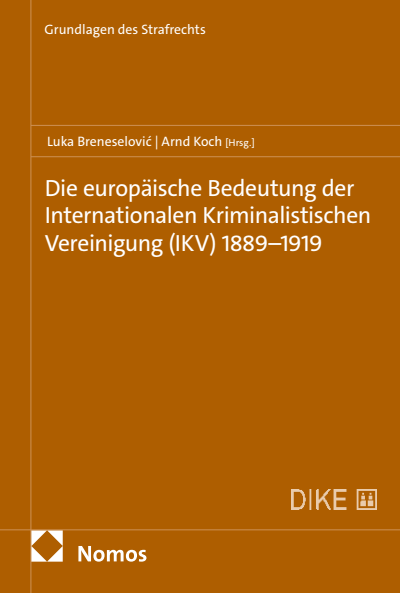 Grundlagen des Strafrechts

Luka Breneselović | Arnd Koch [Hrsg.]

Die europäische Bedeutung der Internationalen Kriminalistischen Vereinigung (IKV) 1889–1919

DIKE

Nomos